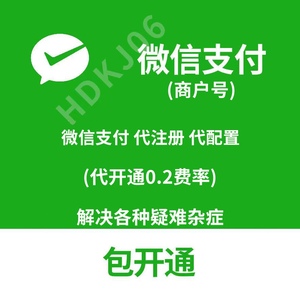 HDKJ06

微信支付
(商户号)

微信支付 代注册 代配置

(代开通0.2费率)

解决各种疑难杂症

包开通